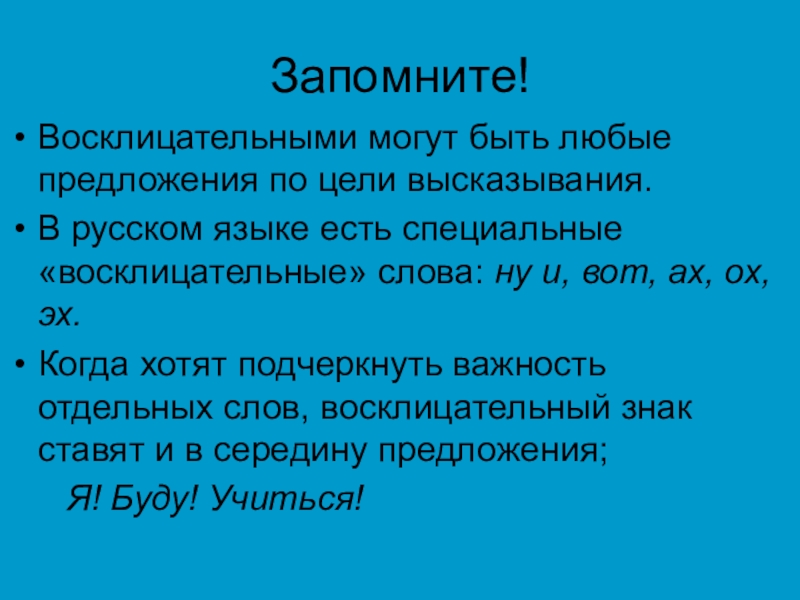 Запомните!

• Восклицательными могут быть любые предложения по цели высказывания.

• В русском языке есть специальные «восклицательные» слова: ну и, вот, ах, ох, эх.

• Когда хотят подчеркнуть важность отдельных слов, восклицательный знак ставят и в середину предложения;

Я! Буду! Учиться!